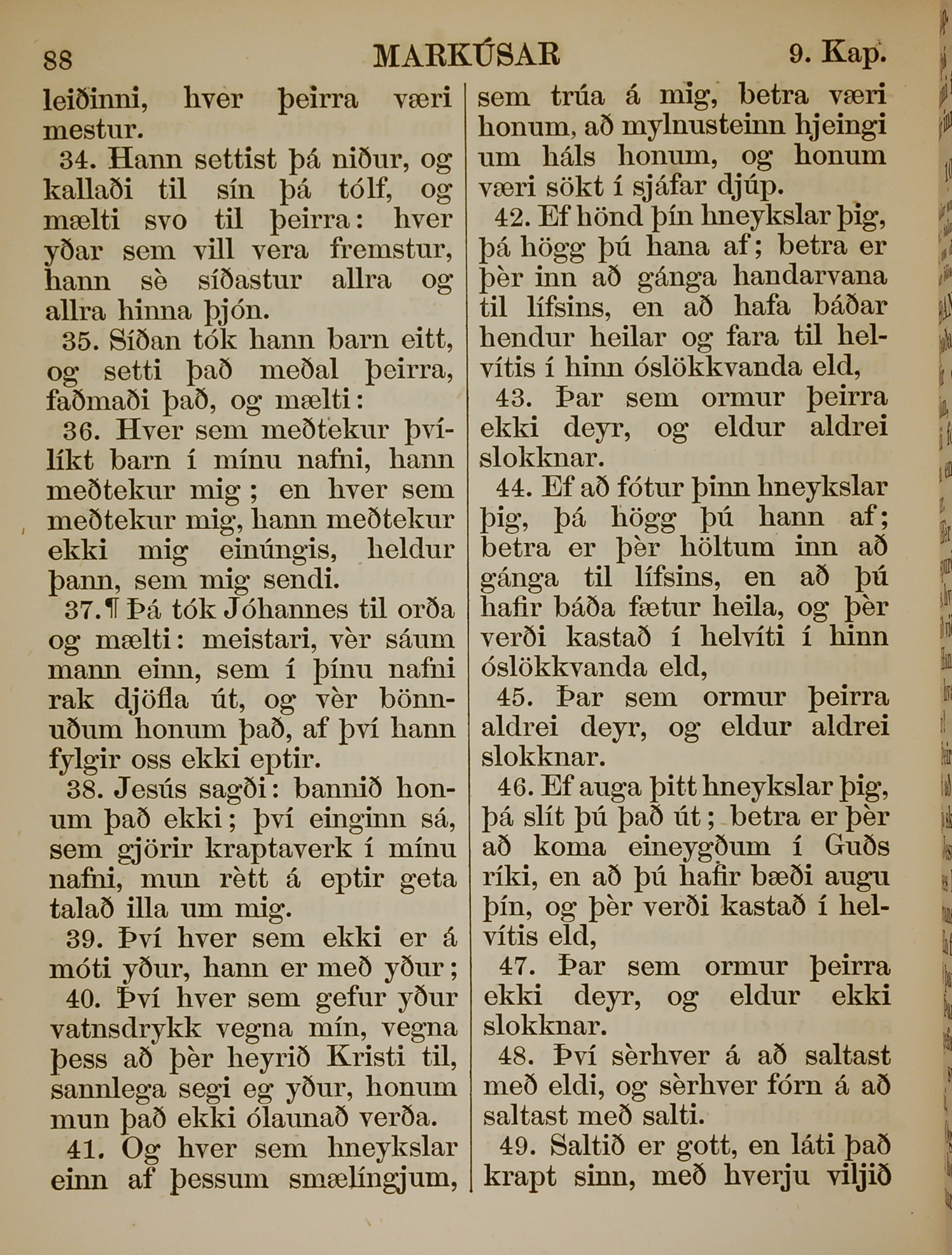 88 MARKÚSAR 9. Kap.

leiðinni, hver þeirra væri mestur.

34. Hann settist þá niður, og kallaði til sín þá tólf, og mælti svo til þeirra: hver yðar sem vill vera fremstur, hann sè síðastur allra og allra hinna þjón.

35. Síðan tók hann barn eitt, og setti það meðal þeirra, faðmaði það, og mælti:

36. Hver sem meðtekur þvílíkt barn í mínu nafni, hann meðtekur mig; en hver sem meðtekur mig, hann meðtekur ekki mig einúngis, heldur þann, sem mig sendi.

37.¶ Þá tók Jóhannes til orða og mælti: meistari, vèr sáum mann einn, sem í þínu nafni rak djöfla út, og vèr bönnuðum honum það, af því hann fylgir oss ekki eptir.

38. Jesús sagði: bannið honum það ekki; því einginn sá, sem gjörir kraptaverk í mínu nafni, mun rètt á eptir geta talað illa um mig.

39. Því hver sem ekki er á móti yður, hann er með yður;

40. Því hver sem gefur yður vatnsdrykk vegna mín, vegna þess að þèr heyrið Kristi til, sannlega segi eg yður, honum mun það ekki ólaunað verða.

41. Og hver sem hneykslar einn af þessum smælíngjum, sem trúa á mig, betra væri honum, að mylnusteinn hjeingi um háls honum, og honum væri sökt í sjáfar djúp.

42. Ef hönd þín hneykslar þig, þá högg þú hana af; betra er þèr inn að gánga handarvana til lífsins, en að hafa báðar hendur heilar og fara til helvítis í hinn óslökkvanda eld,

43. Þar sem ormur þeirra ekki deyr, og eldur aldrei slokknar.

44. Ef að fótur þinn hneykslar þig, þá högg þú hann af; betra er þèr höltum inn að gánga til lífsins, en að þú hafir báða fætur heila, og þèr verði kastað í helvíti í hinn óslökkvanda eld,

45. Þar sem ormur þeirra aldrei deyr, og eldur aldrei slokknar.

46. Ef auga þitt hneykslar þig, þá slít þú það út; betra er þèr að koma eineygðum í Guðs ríki, en að þú hafir bæði augu þín, og þèr verði kastað í helvítis eld,

47. Þar sem ormur þeirra ekki deyr, og eldur ekki slokknar.

48. Því sèrhver á að saltast með eldi, og sèrhver fórn á að saltast með salti.

49. Saltið er gott, en láti það krapt sinn, með hverju viljið